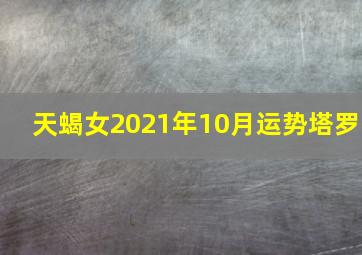 天蝎女2021年10月运势塔罗